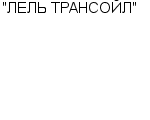 "ЛЕЛЬ ТРАНСОЙЛ"